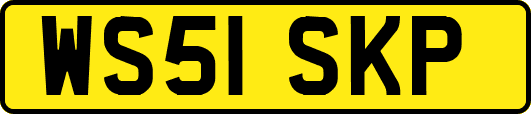 WS51 SKP